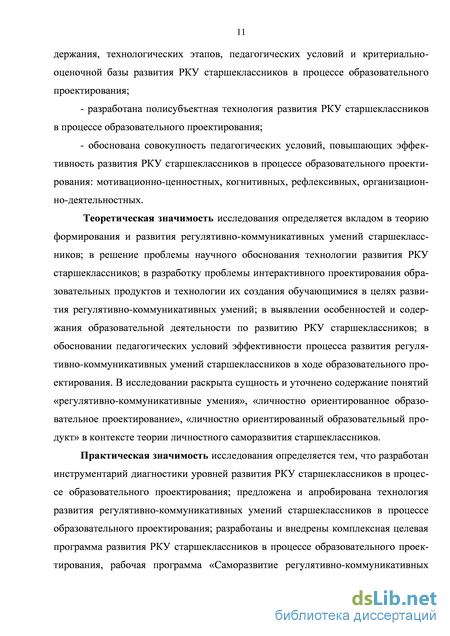 11

держания, технологических этапов, педагогических условий и критериально-оценочной базы развития РКУ старшеклассников в процессе образовательного проектирования;

- разработана полисубъектная технология развития РКУ старшеклассников в процессе образовательного проектирования;

- обоснована совокупность педагогических условий, повышающих эффективность развития РКУ старшеклассников в процессе образовательного проектирования: мотивационно-ценностных, когнитивных, рефлексивных, организационно-деятельностных.

Теоретическая значимость исследования определяется вкладом в теорию формирования и развития регулятивно-коммуникативных умений старшеклассников; в решение проблемы научного обоснования технологии развития РКУ старшеклассников; в разработку проблемы интерактивного проектирования образовательных продуктов и технологии их создания обучающимися в целях развития регулятивно-коммуникативных умений; в выявлении особенностей и содержания образовательной деятельности по развитию РКУ старшеклассников; в обосновании педагогических условий эффективности процесса развития регулятивно-коммуникативных умений старшеклассников в ходе образовательного проектирования. В исследовании раскрыта сущность и уточнено содержание понятий «регулятивно-коммуникативные умения», «личностно ориентированное образовательное проектирование», «личностно ориентированный образовательный продукт» в контексте теории личностного саморазвития старшеклассников.

Практическая значимость исследования определяется тем, что разработан инструментарий диагностики уровней развития РКУ старшеклассников в процессе образовательного проектирования; предложена и апробирована технология развития регулятивно-коммуникативных умений старшеклассников в процессе образовательного проектирования; разработаны и внедрены комплексная целевая программа развития РКУ старшеклассников в процессе образовательного проектирования, рабочая программа «Саморазвитие регулятивно-коммуникативных

dsLib.net
библиотека диссертаций